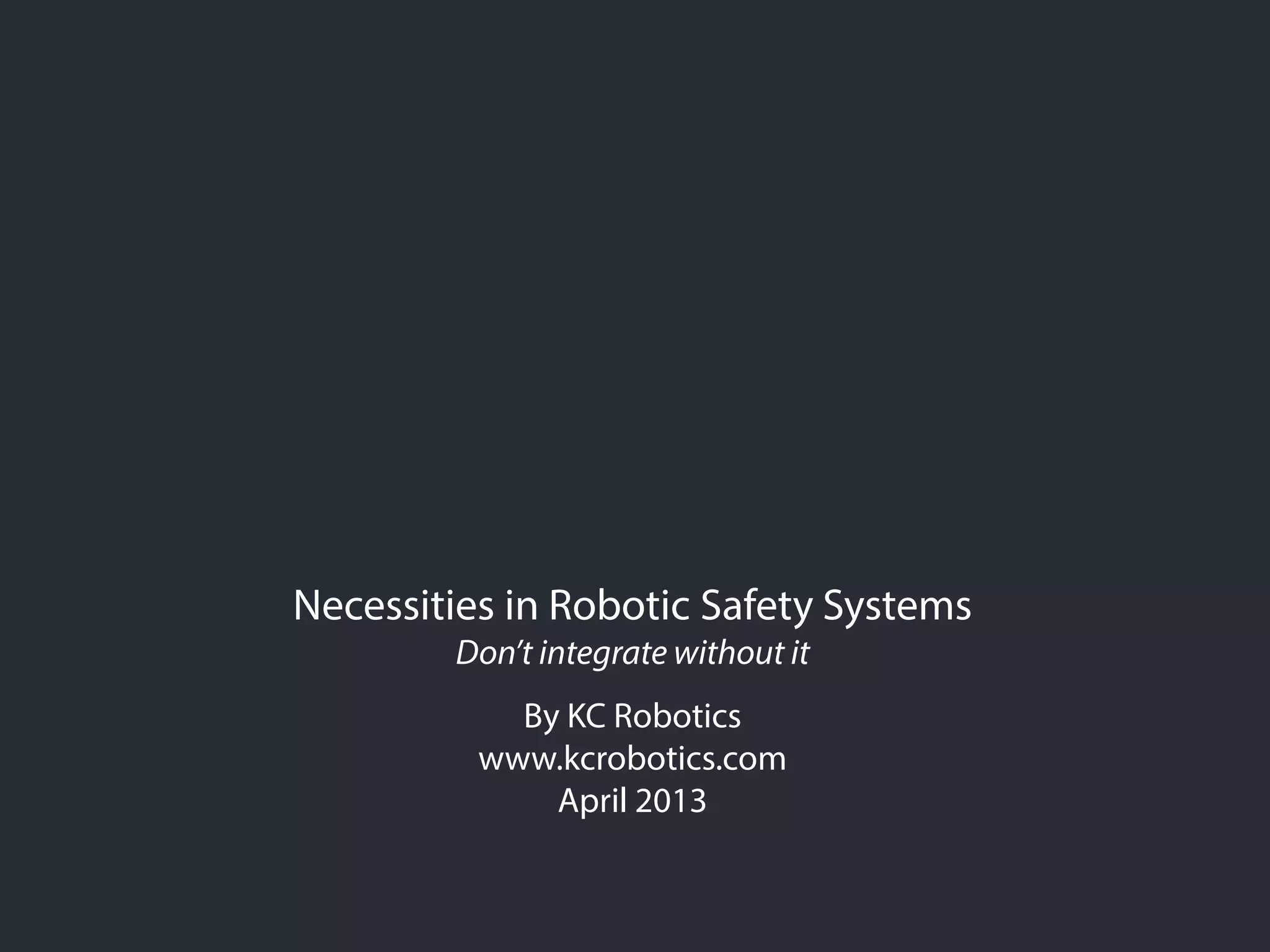 Necessities in Robotic Safety Systems
Don't integrate without it

By KC Robotics
www.kcrobotics.com
April 2013